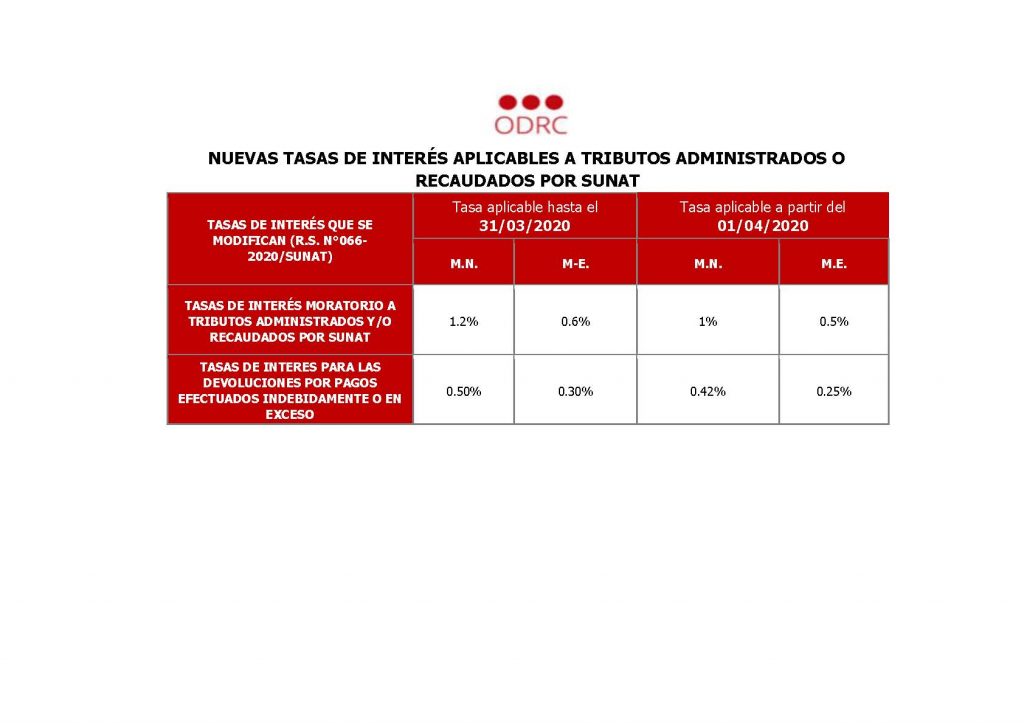 ODRC

NUEVAS TASAS DE INTERÉS APLICABLES A TRIBUTOS ADMINISTRADOS O RECAUDADOS POR SUNAT

| TASAS DE INTERÉS QUE SE MODIFICAN (R.S. N°066-2020/SUNAT) | Tasa aplicable hasta el 31/03/2020 | | Tasa aplicable a partir del 01/04/2020 | |
|---|---|---|---|---|
| | M.N. | M-E. | M.N. | M.E. |
| TASAS DE INTERÉS MORATORIO A TRIBUTOS ADMINISTRADOS Y/O RECAUDADOS POR SUNAT | 1.2% | 0.6% | 1% | 0.5% |
| TASAS DE INTERES PARA LAS DEVOLUCIONES POR PAGOS EFECTUADOS INDEBIDAMENTE O EN EXCESO | 0.50% | 0.30% | 0.42% | 0.25% |